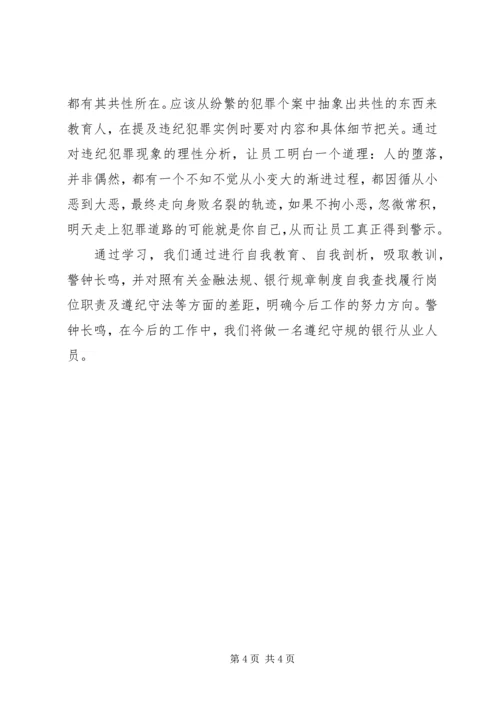 都有其共性所在。应该从纷繁的犯罪个案中抽象出共性的东西来教育人，在提及违纪犯罪实例时要对内容和具体细节把关。通过对违纪犯罪现象的理性分析，让员工明白一个道理：人的堕落，并非偶然，都有一个不知不觉从小变大的渐进过程，都因循从小恶到大恶，最终走向身败名裂的轨迹，如果不拘小恶，忽微常积，明天走上犯罪道路的可能就是你自己，从而让员工真正得到警示。

通过学习，我们通过进行自我教育、自我剖析，吸取教训，警钟长鸣，并对照有关金融法规、银行规章制度自我查找履行岗位职责及遵纪守法等方面的差距，明确今后工作的努力方向。警钟长鸣，在今后的工作中，我们将做一名遵纪守规的银行从业人员。

第 4 页 共 4 页